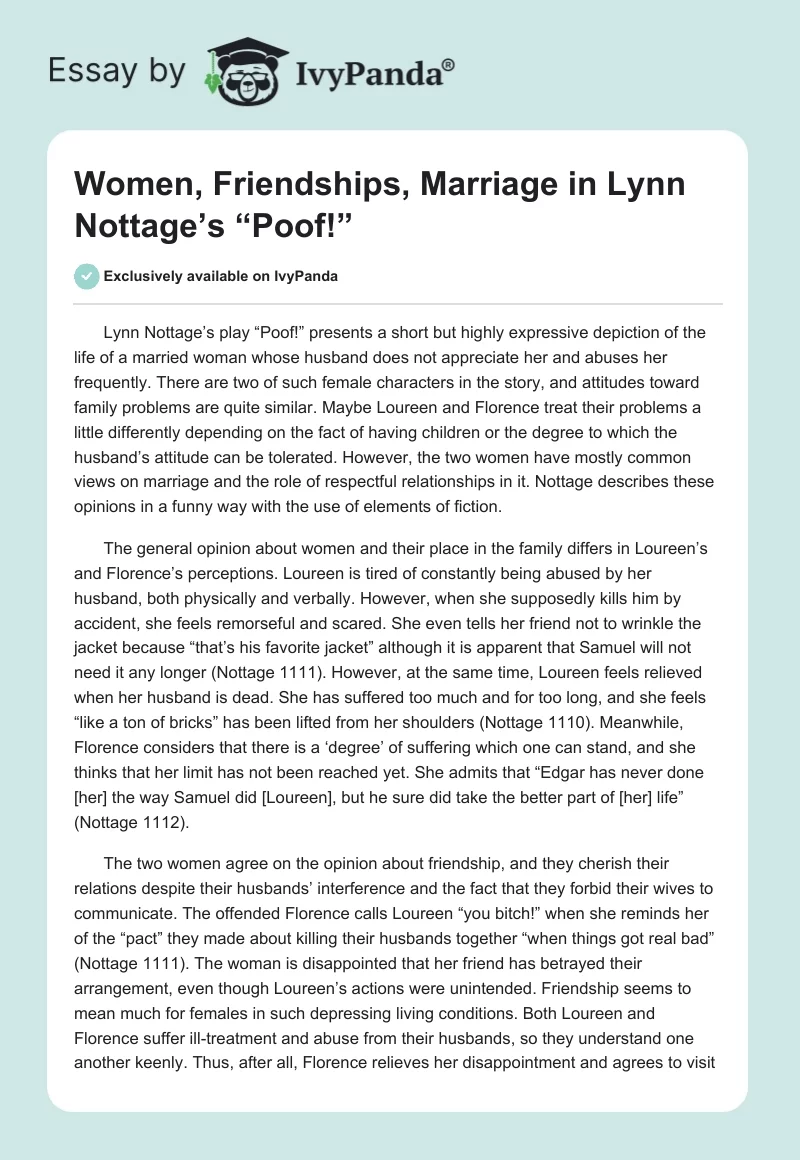 Essay by IvyPanda®

Women, Friendships, Marriage in Lynn Nottage's "Poof!"

Exclusively available on IvyPanda

Lynn Nottage's play "Poof!" presents a short but highly expressive depiction of the life of a married woman whose husband does not appreciate her and abuses her frequently. There are two of such female characters in the story, and attitudes toward family problems are quite similar. Maybe Loureen and Florence treat their problems a little differently depending on the fact of having children or the degree to which the husband's attitude can be tolerated. However, the two women have mostly common views on marriage and the role of respectful relationships in it. Nottage describes these opinions in a funny way with the use of elements of fiction.

The general opinion about women and their place in the family differs in Loureen's and Florence's perceptions. Loureen is tired of constantly being abused by her husband, both physically and verbally. However, when she supposedly kills him by accident, she feels remorseful and scared. She even tells her friend not to wrinkle the jacket because "that's his favorite jacket" although it is apparent that Samuel will not need it any longer (Nottage 1111). However, at the same time, Loureen feels relieved when her husband is dead. She has suffered too much and for too long, and she feels "like a ton of bricks" has been lifted from her shoulders (Nottage 1110). Meanwhile, Florence considers that there is a 'degree' of suffering which one can stand, and she thinks that her limit has not been reached yet. She admits that "Edgar has never done [her] the way Samuel did [Loureen], but he sure did take the better part of [her] life" (Nottage 1112).

The two women agree on the opinion about friendship, and they cherish their relations despite their husbands' interference and the fact that they forbid their wives to communicate. The offended Florence calls Loureen "you bitch!" when she reminds her of the "pact" they made about killing their husbands together "when things got real bad" (Nottage 1111). The woman is disappointed that her friend has betrayed their arrangement, even though Loureen's actions were unintended. Friendship seems to mean much for females in such depressing living conditions. Both Loureen and Florence suffer ill-treatment and abuse from their husbands, so they understand one another keenly. Thus, after all, Florence relieves her disappointment and agrees to visit